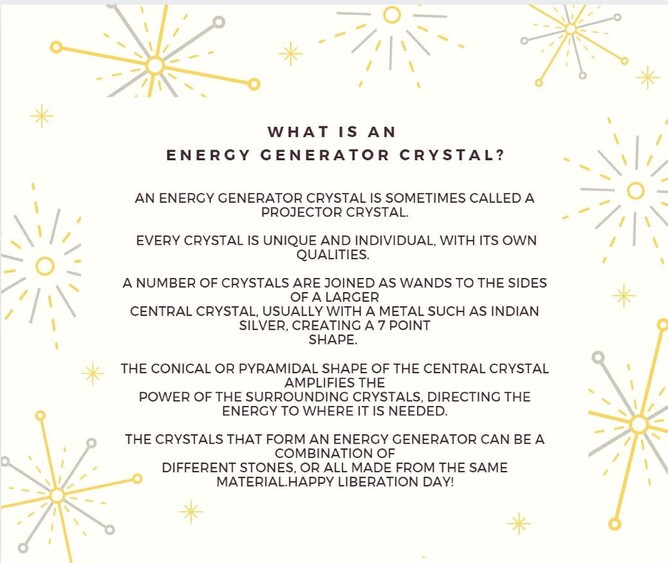 WHAT IS AN
ENERGY GENERATOR CRYSTAL?

AN ENERGY GENERATOR CRYSTAL IS SOMETIMES CALLED A PROJECTOR CRYSTAL.

EVERY CRYSTAL IS UNIQUE AND INDIVIDUAL, WITH ITS OWN QUALITIES.

A NUMBER OF CRYSTALS ARE JOINED AS WANDS TO THE SIDES OF A LARGER CENTRAL CRYSTAL, USUALLY WITH A METAL SUCH AS INDIAN SILVER, CREATING A 7 POINT SHAPE.

THE CONICAL OR PYRAMIDAL SHAPE OF THE CENTRAL CRYSTAL AMPLIFIES THE POWER OF THE SURROUNDING CRYSTALS, DIRECTING THE ENERGY TO WHERE IT IS NEEDED.

THE CRYSTALS THAT FORM AN ENERGY GENERATOR CAN BE A COMBINATION OF DIFFERENT STONES, OR ALL MADE FROM THE SAME MATERIAL.HAPPY LIBERATION DAY!